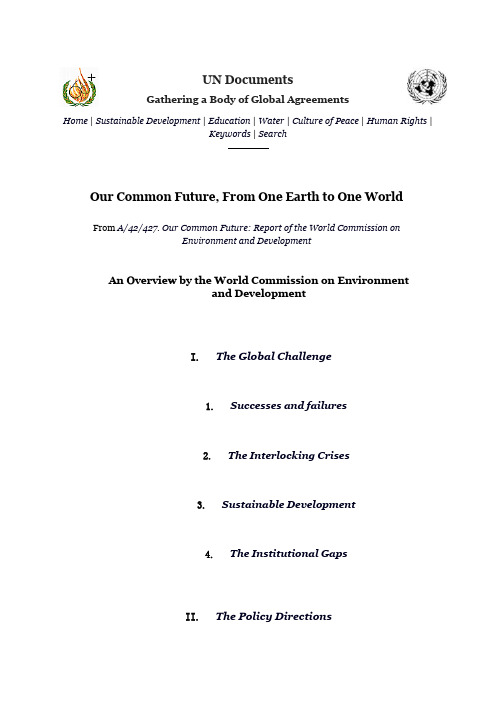 UN Documents

Gathering a Body of Global Agreements

Home | Sustainable Development | Education | Water | Culture of Peace | Human Rights | Keywords | Search

Our Common Future, From One Earth to One World

From A/42/427. Our Common Future: Report of the World Commission on Environment and Development

An Overview by the World Commission on Environment and Development

I. The Global Challenge

1. Successes and failures

2. The Interlocking Crises

3. Sustainable Development

4. The Institutional Gaps

II. The Policy Directions